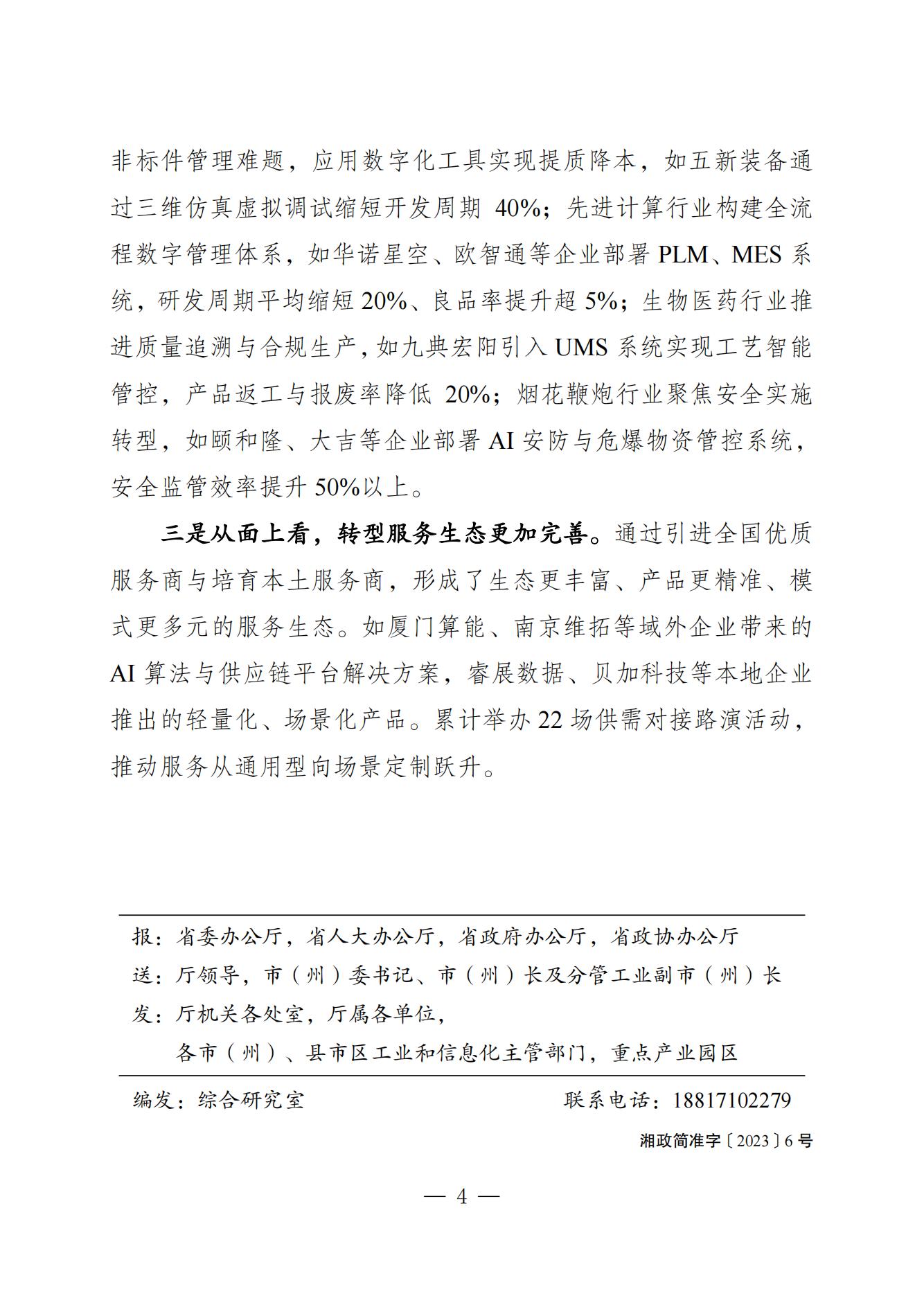 非标件管理难题，应用数字化工具实现提质降本，如五新装备通过三维仿真虚拟调试缩短开发周期 40%；先进计算行业构建全流程数字管理体系，如华诺星空、欧智通等企业部署 PLM、MES 系统，研发周期平均缩短 20%、良品率提升超 5%；生物医药行业推进质量追溯与合规生产，如九典宏阳引入 UMS 系统实现工艺智能管控，产品返工与报废率降低 20%；烟花鞭炮行业聚焦安全实施转型，如颐和隆、大吉等企业部署 AI 安防与危爆物资管控系统，安全监管效率提升 50%以上。

三是从面上看，转型服务生态更加完善。通过引进全国优质服务商与培育本土服务商，形成了生态更丰富、产品更精准、模式更多元的服务生态。如厦门算能、南京维拓等域外企业带来的 AI 算法与供应链平台解决方案，睿展数据、贝加科技等本地企业推出的轻量化、场景化产品。累计举办 22 场供需对接路演活动，推动服务从通用型向场景定制跃升。

报：省委办公厅，省人大办公厅，省政府办公厅，省政协办公厅
送：厅领导，市（州）委书记、市（州）长及分管工业副市（州）长
发：厅机关各处室，厅属各单位，
各市（州）、县市区工业和信息化主管部门，重点产业园区

编发：综合研究室　　联系电话：18817102279

湘政简准字〔2023〕6 号

— 4 —